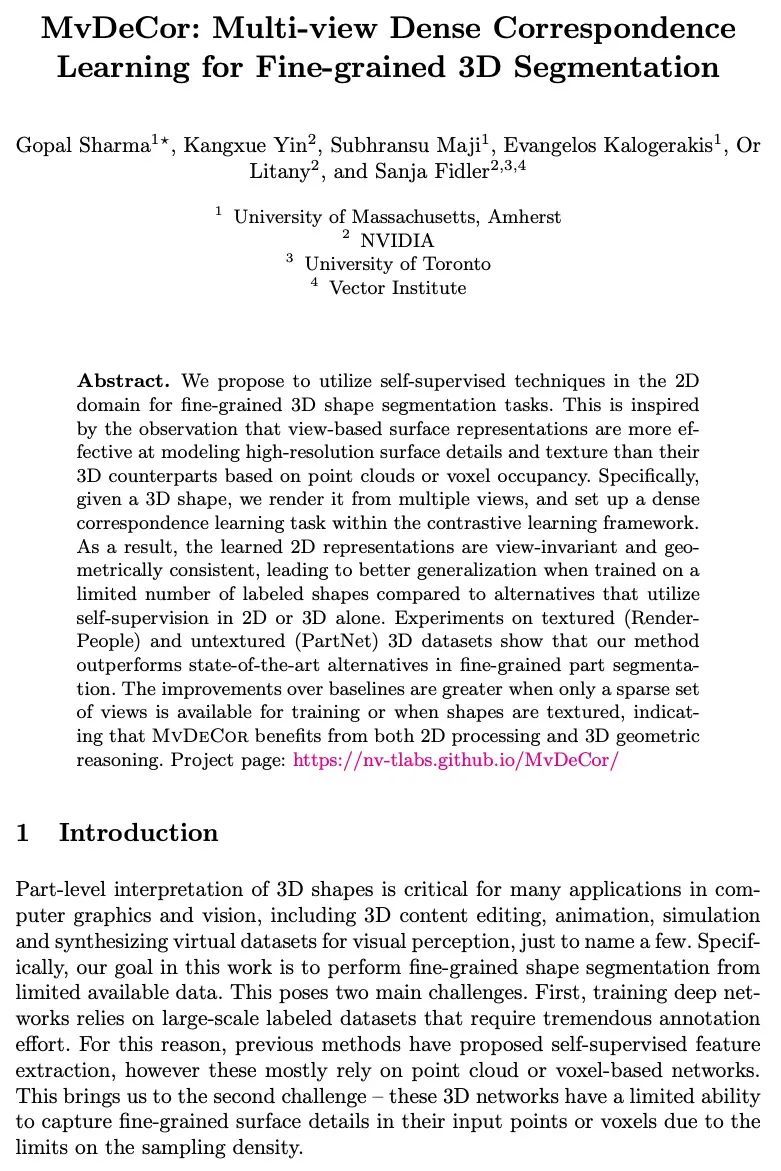 MvDeCor: Multi-view Dense Correspondence Learning for Fine-grained 3D Segmentation

Gopal Sharma$^{1\star}$, Kangxue Yin$^{2}$, Subhransu Maji$^{1}$, Evangelos Kalogerakis$^{1}$, Or Litany$^{2}$, and Sanja Fidler$^{2,3,4}$

$^{1}$ University of Massachusetts, Amherst
$^{2}$ NVIDIA
$^{3}$ University of Toronto
$^{4}$ Vector Institute

Abstract. We propose to utilize self-supervised techniques in the 2D domain for fine-grained 3D shape segmentation tasks. This is inspired by the observation that view-based surface representations are more effective at modeling high-resolution surface details and texture than their 3D counterparts based on point clouds or voxel occupancy. Specifically, given a 3D shape, we render it from multiple views, and set up a dense correspondence learning task within the contrastive learning framework. As a result, the learned 2D representations are view-invariant and geometrically consistent, leading to better generalization when trained on a limited number of labeled shapes compared to alternatives that utilize self-supervision in 2D or 3D alone. Experiments on textured (RenderPeople) and untextured (PartNet) 3D datasets show that our method outperforms state-of-the-art alternatives in fine-grained part segmentation. The improvements over baselines are greater when only a sparse set of views is available for training or when shapes are textured, indicating that MvDeCor benefits from both 2D processing and 3D geometric reasoning. Project page: https://nv-tlabs.github.io/MvDeCor/

1 Introduction

Part-level interpretation of 3D shapes is critical for many applications in computer graphics and vision, including 3D content editing, animation, simulation and synthesizing virtual datasets for visual perception, just to name a few. Specifically, our goal in this work is to perform fine-grained shape segmentation from limited available data. This poses two main challenges. First, training deep networks relies on large-scale labeled datasets that require tremendous annotation effort. For this reason, previous methods have proposed self-supervised feature extraction, however these mostly rely on point cloud or voxel-based networks. This brings us to the second challenge – these 3D networks have a limited ability to capture fine-grained surface details in their input points or voxels due to the limits on the sampling density.